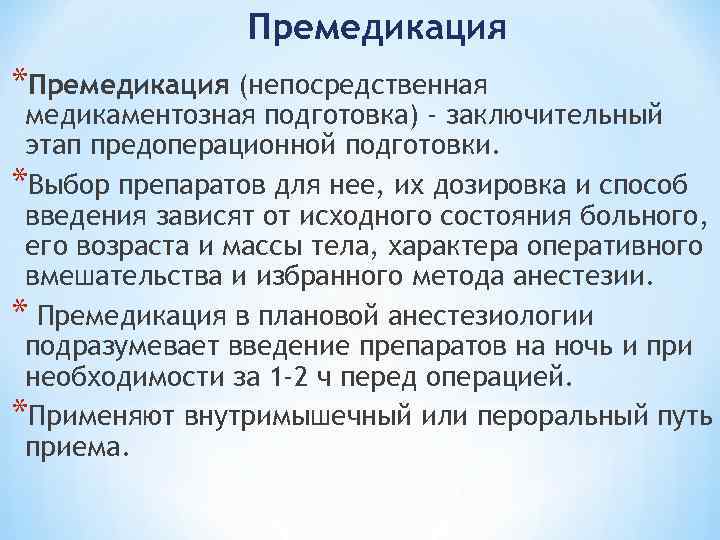 Премедикация

*Премедикация (непосредственная медикаментозная подготовка) - заключительный этап предоперационной подготовки.

*Выбор препаратов для нее, их дозировка и способ введения зависят от исходного состояния больного, его возраста и массы тела, характера оперативного вмешательства и избранного метода анестезии.

* Премедикация в плановой анестезиологии подразумевает введение препаратов на ночь и при необходимости за 1-2 ч перед операцией.

*Применяют внутримышечный или пероральный путь приема.